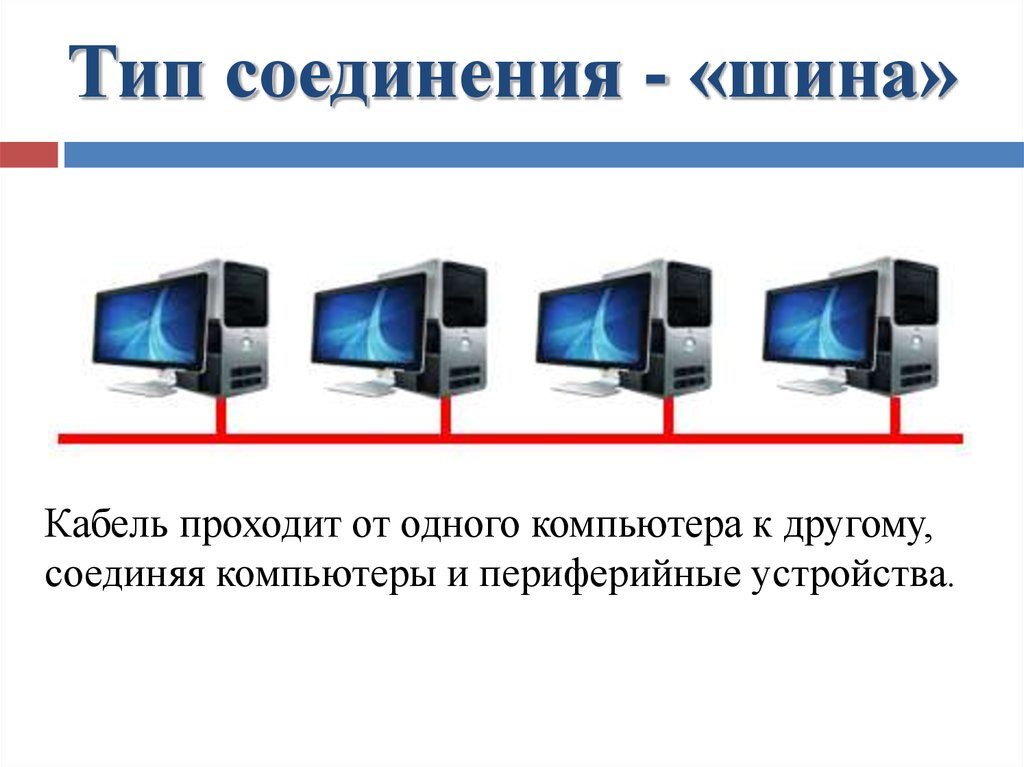 Тип соединения - «шина»

Кабель проходит от одного компьютера к другому, соединяя компьютеры и периферийные устройства.